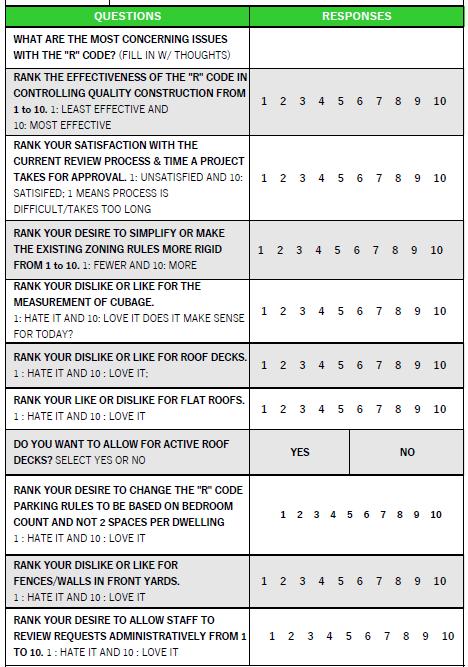 | QUESTIONS | RESPONSES |
|---|---|
| WHAT ARE THE MOST CONCERNING ISSUES WITH THE "R" CODE? (FILL IN W/ THOUGHTS) | |
| RANK THE EFFECTIVENESS OF THE "R" CODE IN CONTROLLING QUALITY CONSTRUCTION FROM 1 to 10. 1: LEAST EFFECTIVE AND 10: MOST EFFECTIVE | 1 2 3 4 5 6 7 8 9 10 |
| RANK YOUR SATISFACTION WITH THE CURRENT REVIEW PROCESS & TIME A PROJECT TAKES FOR APPROVAL. 1: UNSATISFIED AND 10: SATISIFED; 1 MEANS PROCESS IS DIFFICULT/TAKES TOO LONG | 1 2 3 4 5 6 7 8 9 10 |
| RANK YOUR DESIRE TO SIMPLIFY OR MAKE THE EXISTING ZONING RULES MORE RIGID FROM 1 to 10. 1: FEWER AND 10: MORE | 1 2 3 4 5 6 7 8 9 10 |
| RANK YOUR DISLIKE OR LIKE FOR THE MEASUREMENT OF CUBAGE. 1: HATE IT AND 10: LOVE IT DOES IT MAKE SENSE FOR TODAY? | 1 2 3 4 5 6 7 8 9 10 |
| RANK YOUR DISLIKE OR LIKE FOR ROOF DECKS. 1 : HATE IT AND 10 : LOVE IT; | 1 2 3 4 5 6 7 8 9 10 |
| RANK YOUR LIKE OR DISLIKE FOR FLAT ROOFS. 1 : HATE IT AND 10 : LOVE IT | 1 2 3 4 5 6 7 8 9 10 |
| DO YOU WANT TO ALLOW FOR ACTIVE ROOF DECKS? SELECT YES OR NO | YES NO |
| RANK YOUR DESIRE TO CHANGE THE "R" CODE PARKING RULES TO BE BASED ON BEDROOM COUNT AND NOT 2 SPACES PER DWELLING 1 : HATE IT AND 10 : LOVE IT | 1 2 3 4 5 6 7 8 9 10 |
| RANK YOUR DISLIKE OR LIKE FOR FENCES/WALLS IN FRONT YARDS. 1 : HATE IT AND 10 : LOVE IT | 1 2 3 4 5 6 7 8 9 10 |
| RANK YOUR DESIRE TO ALLOW STAFF TO REVIEW REQUESTS ADMINISTRATIVELY FROM 1 TO 10. 1 : HATE IT AND 10 : LOVE IT | 1 2 3 4 5 6 7 8 9 10 |